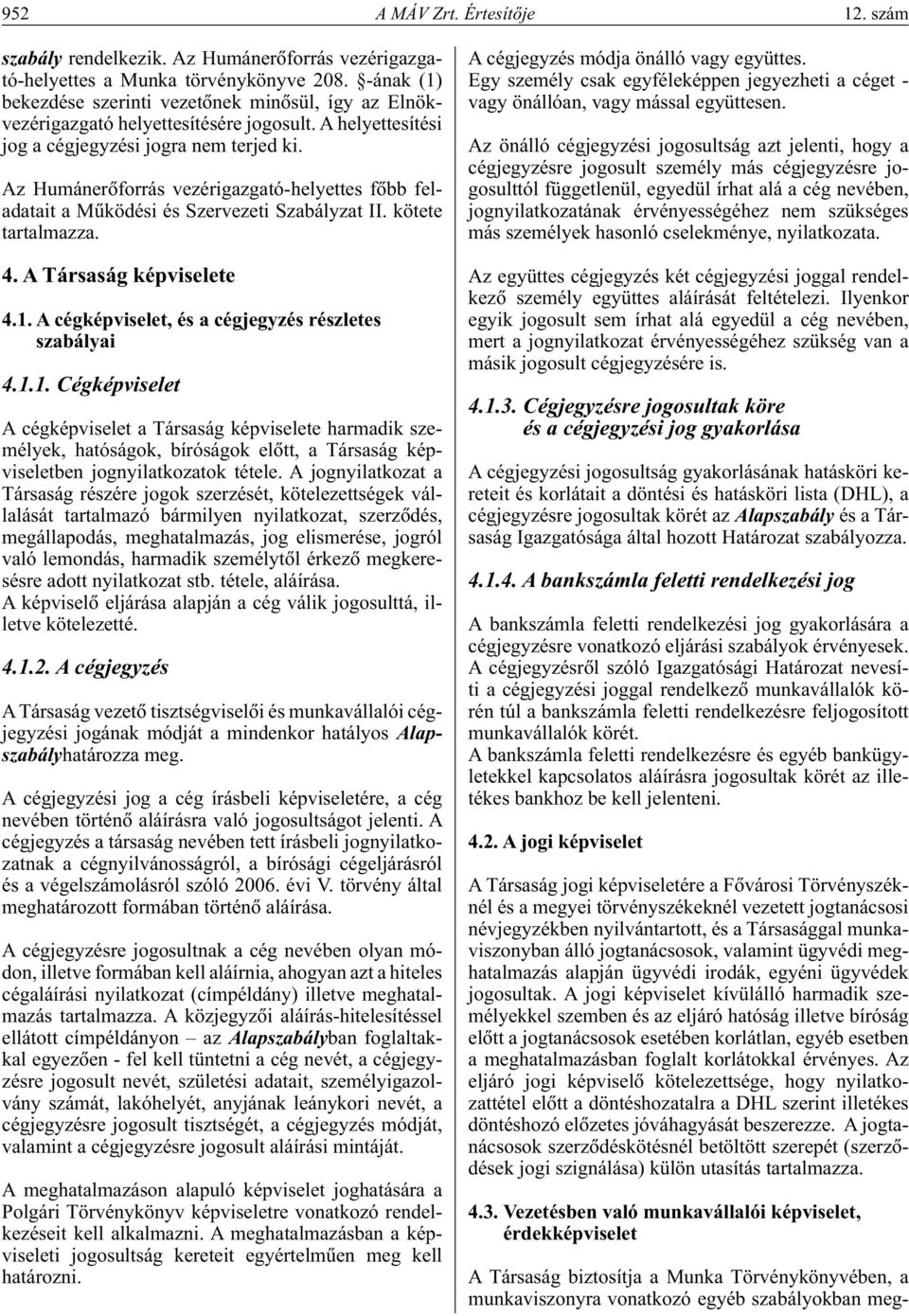 952 A MÁV Zrt. Értesítője 12. szám

szabály rendelkezik. Az Humánerőforrás vezérigazgató-helyettes a Munka törvénykönyve 208. §-ának (1) bekezdése szerinti vezetőnek minősül, így az Elnök-vezérigazgató helyettesítésére jogosult. A helyettesítési jog a cégjegyzési jogra nem terjed ki.

Az Humánerőforrás vezérigazgató-helyettes főbb feladatait a Működési és Szervezeti Szabályzat II. kötete tartalmazza.

4. A Társaság képviselete

4.1. A cégképviselet, és a cégjegyzés részletes szabályai

4.1.1. Cégképviselet

A cégképviselet a Társaság képviselete harmadik személyek, hatóságok, bíróságok előtt, a Társaság képviseletben jognyilatkozatok tétele. A jognyilatkozat a Társaság részére jogok szerzését, kötelezettségek vállalását tartalmazó bármilyen nyilatkozat, szerződés, megállapodás, meghatalmazás, jog elismerése, jogról való lemondás, harmadik személytől érkező megkeresésre adott nyilatkozat stb. tétele, aláírása.
A képviselő eljárása alapján a cég válik jogosulttá, illetve kötelezetté.

4.1.2. A cégjegyzés

A Társaság vezető tisztségviselői és munkavállalói cégjegyzési jogának módját a mindenkor hatályos Alapszabályhatározza meg.

A cégjegyzési jog a cég írásbeli képviseletére, a cég nevében történő aláírásra való jogosultságot jelenti. A cégjegyzés a társaság nevében tett írásbeli jognyilatkozatnak a cégnyilvánosságról, a bírósági cégeljárásról és a végelszámolásról szóló 2006. évi V. törvény által meghatározott formában történő aláírása.

A cégjegyzésre jogosultnak a cég nevében olyan módon, illetve formában kell aláírnia, ahogyan azt a hiteles cégaláírási nyilatkozat (címpéldány) illetve meghatalmazás tartalmazza. A közjegyzői aláírás-hitelesítéssel ellátott címpéldányon – az Alapszabályban foglaltakkal egyezően - fel kell tüntetni a cég nevét, a cégjegyzésre jogosult nevét, születési adatait, személyigazolvány számát, lakóhelyét, anyjának leánykori nevét, a cégjegyzésre jogosult tisztségét, a cégjegyzés módját, valamint a cégjegyzésre jogosult aláírási mintáját.

A meghatalmazáson alapuló képviselet joghatására a Polgári Törvénykönyv képviseletre vonatkozó rendelkezéseit kell alkalmazni. A meghatalmazásban a képviseleti jogosultság kereteit egyértelműen meg kell határozni.

A cégjegyzés módja önálló vagy együttes. Egy személy csak egyféleképpen jegyezheti a céget - vagy önállóan, vagy mással együttesen.

Az önálló cégjegyzési jogosultság azt jelenti, hogy a cégjegyzésre jogosult személy más cégjegyzésre jogosulttól függetlenül, egyedül írhat alá a cég nevében, jognyilatkozatának érvényességéhez nem szükséges más személyek hasonló cselekménye, nyilatkozata.

Az együttes cégjegyzés két cégjegyzési joggal rendelkező személy együttes aláírását feltételezi. Ilyenkor egyik jogosult sem írhat alá egyedül a cég nevében, mert a jognyilatkozat érvényességéhez szükség van a másik jogosult cégjegyzésére is.

4.1.3. Cégjegyzésre jogosultak köre és a cégjegyzési jog gyakorlása

A cégjegyzési jogosultság gyakorlásának hatásköri kereteit és korlátait a döntési és hatásköri lista (DHL), a cégjegyzésre jogosultak körét az Alapszabály és a Társaság Igazgatósága által hozott Határozat szabályozza.

4.1.4. A bankszámla feletti rendelkezési jog

A bankszámla feletti rendelkezési jog gyakorlására a cégjegyzésre vonatkozó eljárási szabályok érvényesek. A cégjegyzésről szóló Igazgatósági Határozat nevesíti a cégjegyzési joggal rendelkező munkavállalók körén túl a bankszámla feletti rendelkezésre feljogosított munkavállalók körét.
A bankszámla feletti rendelkezésre és egyéb bankügyletekkel kapcsolatos aláírásra jogosultak körét az illetékes bankhoz be kell jelenteni.

4.2. A jogi képviselet

A Társaság jogi képviseletére a Fővárosi Törvényszéknél és a megyei törvényszékeknél vezetett jogtanácsosi névjegyzékben nyilvántartott, és a Társasággal munkaviszonyban álló jogtanácsosok, valamint ügyvédi meghatalmazás alapján ügyvédi irodák, egyéni ügyvédek jogosultak. A jogi képviselet kívülálló harmadik személyekkel szemben és az eljáró hatóság illetve bíróság előtt a jogtanácsosok esetében korlátlan, egyéb esetben a meghatalmazásban foglalt korlátokkal érvényes. Az eljáró jogi képviselő kötelezettsége, hogy nyilatkozattétel előtt a döntéshozatalra a DHL szerint illetékes döntéshozó előzetes jóváhagyását beszerezze. A jogtanácsosok szerződéskötésnél betöltött szerepét (szerződések jogi szignálása) külön utasítás tartalmazza.

4.3. Vezetésben való munkavállalói képviselet, érdekképviselet

A Társaság biztosítja a Munka Törvénykönyvében, a munkaviszonyra vonatkozó egyéb szabályokban meg-